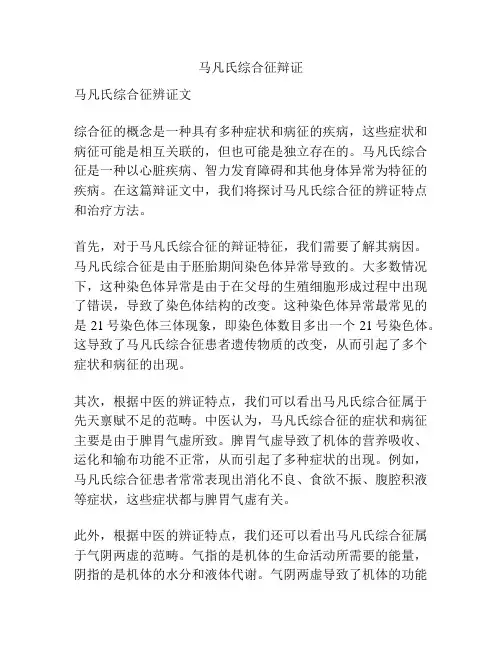 马凡氏综合征辩证

马凡氏综合征辨证文

综合征的概念是一种具有多种症状和病征的疾病，这些症状和病征可能是相互关联的，但也可能是独立存在的。马凡氏综合征是一种以心脏疾病、智力发育障碍和其他身体异常为特征的疾病。在这篇辩证文中，我们将探讨马凡氏综合征的辨证特点和治疗方法。

首先，对于马凡氏综合征的辩证特征，我们需要了解其病因。马凡氏综合征是由于胚胎期间染色体异常导致的。大多数情况下，这种染色体异常是由于在父母的生殖细胞形成过程中出现了错误，导致了染色体结构的改变。这种染色体异常最常见的是 21 号染色体三体现象，即染色体数目多出一个 21 号染色体。这导致了马凡氏综合征患者遗传物质的改变，从而引起了多个症状和病征的出现。

其次，根据中医的辨证特点，我们可以看出马凡氏综合征属于先天禀赋不足的范畴。中医认为，马凡氏综合征的症状和病征主要是由于脾胃气虚所致。脾胃气虚导致了机体的营养吸收、运化和输布功能不正常，从而引起了多种症状的出现。例如，马凡氏综合征患者常常表现出消化不良、食欲不振、腹腔积液等症状，这些症状都与脾胃气虚有关。

此外，根据中医的辨证特点，我们还可以看出马凡氏综合征属于气阴两虚的范畴。气指的是机体的生命活动所需要的能量，阴指的是机体的水分和液体代谢。气阴两虚导致了机体的功能